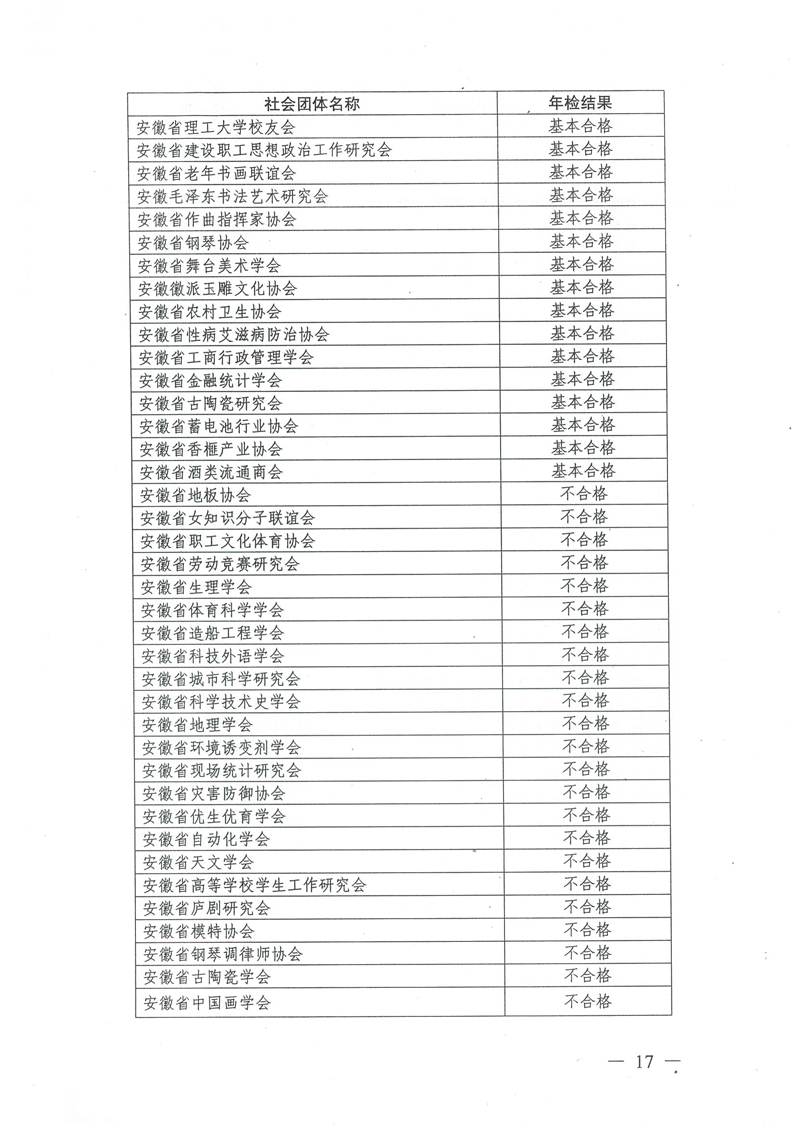 | 社会团体名称 | 年检结果 |
|---|---|
| 安徽省理工大学校友会 | 基本合格 |
| 安徽省建设职工思想政治工作研究会 | 基本合格 |
| 安徽省老年书画联谊会 | 基本合格 |
| 安徽毛泽东书法艺术研究会 | 基本合格 |
| 安徽省作曲指挥家协会 | 基本合格 |
| 安徽省钢琴协会 | 基本合格 |
| 安徽省舞台美术学会 | 基本合格 |
| 安徽徽派玉雕文化协会 | 基本合格 |
| 安徽省农村卫生协会 | 基本合格 |
| 安徽省性病艾滋病防治协会 | 基本合格 |
| 安徽省工商行政管理学会 | 基本合格 |
| 安徽省金融统计学会 | 基本合格 |
| 安徽省古陶瓷研究会 | 基本合格 |
| 安徽省蓄电池行业协会 | 基本合格 |
| 安徽省香榧产业协会 | 基本合格 |
| 安徽省酒类流通商会 | 基本合格 |
| 安徽省地板协会 | 不合格 |
| 安徽省女知识分子联谊会 | 不合格 |
| 安徽省职工文化体育协会 | 不合格 |
| 安徽省劳动竞赛研究会 | 不合格 |
| 安徽省生理学会 | 不合格 |
| 安徽省体育科学学会 | 不合格 |
| 安徽省造船工程学会 | 不合格 |
| 安徽省科技外语学会 | 不合格 |
| 安徽省城市科学研究会 | 不合格 |
| 安徽省科学技术史学会 | 不合格 |
| 安徽省地理学会 | 不合格 |
| 安徽省环境诱变剂学会 | 不合格 |
| 安徽省现场统计研究会 | 不合格 |
| 安徽省灾害防御协会 | 不合格 |
| 安徽省优生优育学会 | 不合格 |
| 安徽省自动化学会 | 不合格 |
| 安徽省天文学会 | 不合格 |
| 安徽省高等学校学生工作研究会 | 不合格 |
| 安徽省庐剧研究会 | 不合格 |
| 安徽省模特协会 | 不合格 |
| 安徽省钢琴调律师协会 | 不合格 |
| 安徽省古陶瓷学会 | 不合格 |
| 安徽省中国画学会 | 不合格 |

— 17 —